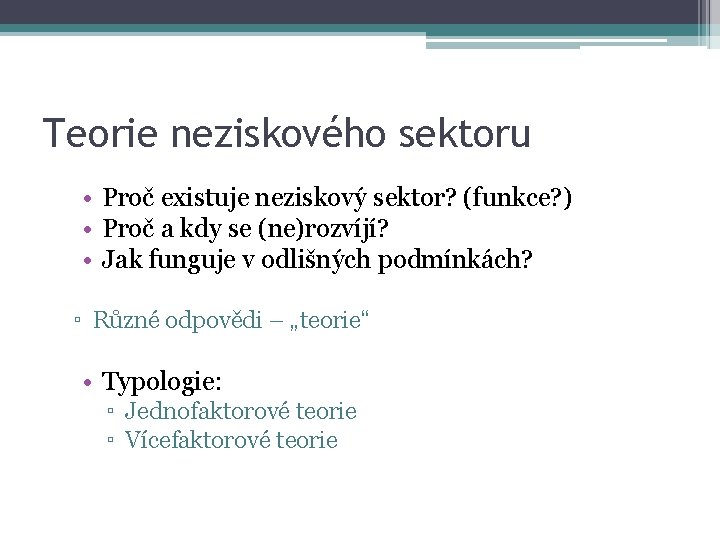 Teorie neziskového sektoru

• Proč existuje neziskový sektor? (funkce?)
• Proč a kdy se (ne)rozvíjí?
• Jak funguje v odlišných podmínkách?

▫ Různé odpovědi – „teorie“

• Typologie:
▫ Jednofaktorové teorie
▫ Vícefaktorové teorie